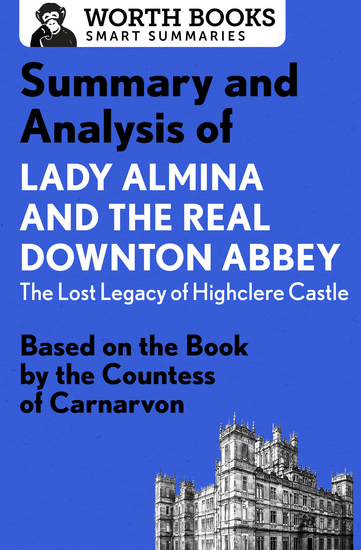 WORTH BOOKS
SMART SUMMARIES

Summary and Analysis of
LADY ALMINA AND THE REAL DOWNTON ABBEY
The Lost Legacy of Highclere Castle

Based on the Book by the Countess of Carnarvon